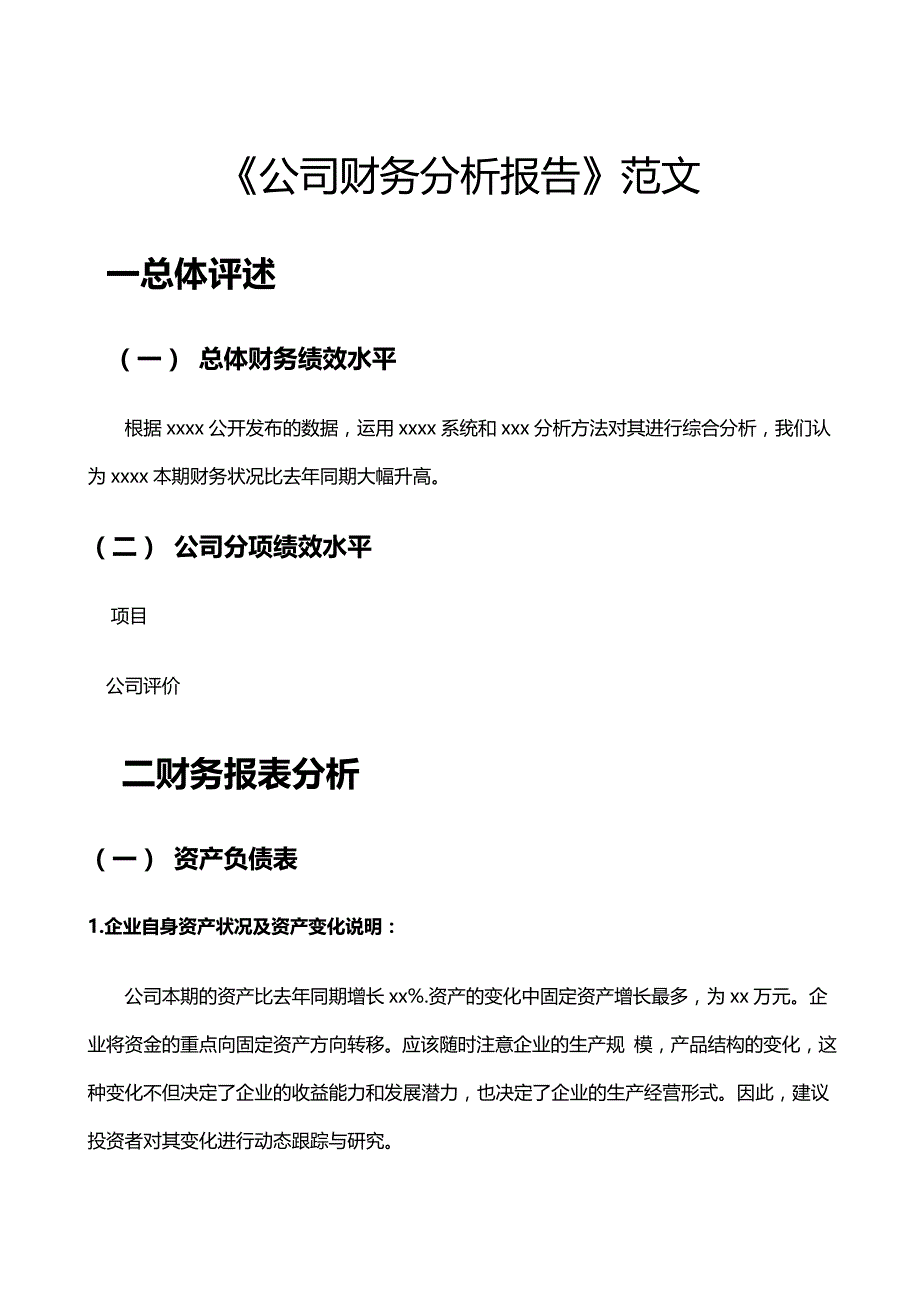 《公司财务分析报告》范文

一总体评述

（一） 总体财务绩效水平

根据 xxxx 公开发布的数据，运用 xxxx 系统和 xxx 分析方法对其进行综合分析，我们认为 xxxx 本期财务状况比去年同期大幅升高。

（二） 公司分项绩效水平

项目

公司评价

二财务报表分析

（一） 资产负债表

1.企业自身资产状况及资产变化说明：

公司本期的资产比去年同期增长 xx%.资产的变化中固定资产增长最多，为 xx 万元。企业将资金的重点向固定资产方向转移。应该随时注意企业的生产规 模，产品结构的变化，这种变化不但决定了企业的收益能力和发展潜力，也决定了企业的生产经营形式。因此，建议投资者对其变化进行动态跟踪与研究。